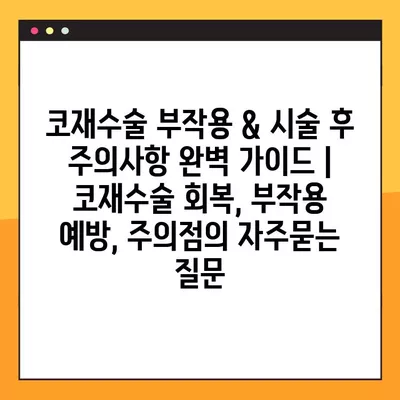 코재수술 부작용 & 시술 후 주의사항 완벽 가이드 | 코재수술 회복, 부작용 예방, 주의점의 자주묻는 질문